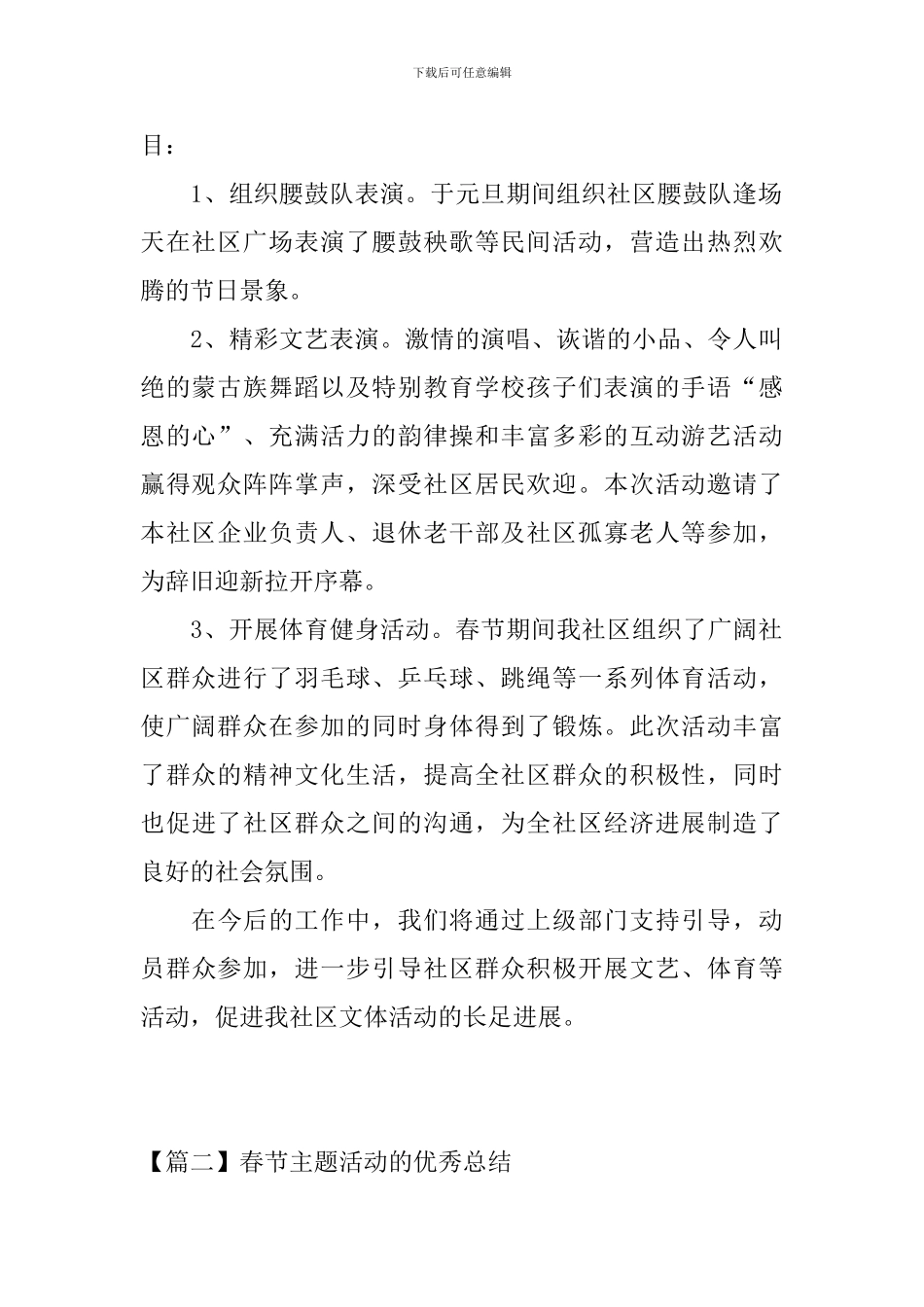 下载后可任意编辑

目：

1、组织腰鼓队表演。于元旦期间组织社区腰鼓队逢场天在社区广场表演了腰鼓秧歌等民间活动，营造出热烈欢腾的节日景象。

2、精彩文艺表演。激情的演唱、诙谐的小品、令人叫绝的蒙古族舞蹈以及特别教育学校孩子们表演的手语“感恩的心”、充满活力的韵律操和丰富多彩的互动游艺活动赢得观众阵阵掌声，深受社区居民欢迎。本次活动邀请了本社区企业负责人、退休老干部及社区孤寡老人等参加，为辞旧迎新拉开序幕。

3、开展体育健身活动。春节期间我社区组织了广阔社区群众进行了羽毛球、乒乓球、跳绳等一系列体育活动，使广阔群众在参加的同时身体得到了锻炼。此次活动丰富了群众的精神文化生活，提高全社区群众的积极性，同时也促进了社区群众之间的沟通，为全社区经济进展制造了良好的社会氛围。

在今后的工作中，我们将通过上级部门支持引导，动员群众参加，进一步引导社区群众积极开展文艺、体育等活动，促进我社区文体活动的长足进展。

【篇二】春节主题活动的优秀总结